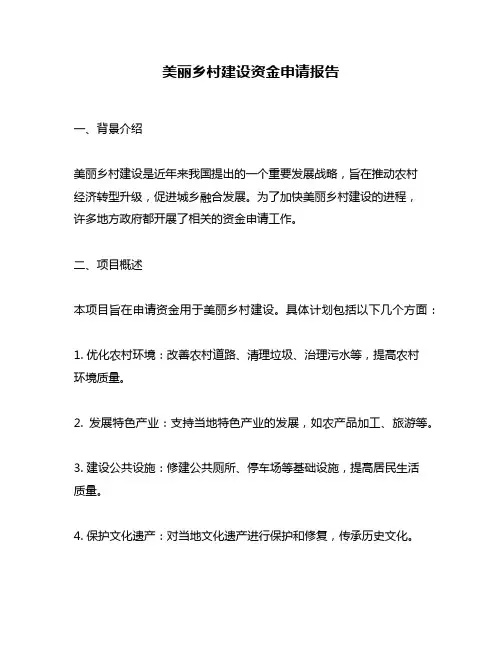 美丽乡村建设资金申请报告

一、背景介绍

美丽乡村建设是近年来我国提出的一个重要发展战略，旨在推动农村经济转型升级，促进城乡融合发展。为了加快美丽乡村建设的进程，许多地方政府都开展了相关的资金申请工作。

二、项目概述

本项目旨在申请资金用于美丽乡村建设。具体计划包括以下几个方面：

1. 优化农村环境：改善农村道路、清理垃圾、治理污水等，提高农村环境质量。

2. 发展特色产业：支持当地特色产业的发展，如农产品加工、旅游等。

3. 建设公共设施：修建公共厕所、停车场等基础设施，提高居民生活质量。

4. 保护文化遗产：对当地文化遗产进行保护和修复，传承历史文化。